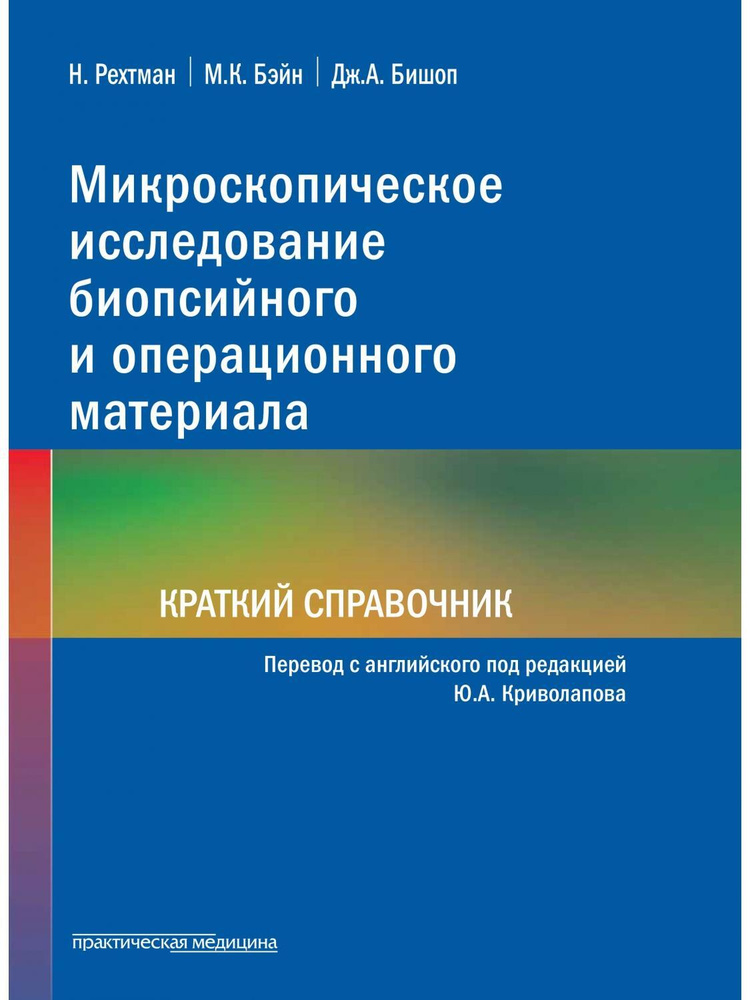 Н. Рехтман | М.К. Бэйн | Дж.А. Бишоп

Микроскопическое исследование биопсийного и операционного материала

КРАТКИЙ СПРАВОЧНИК

Перевод с английского под редакцией
Ю.А. Криволапова

практическая медицина